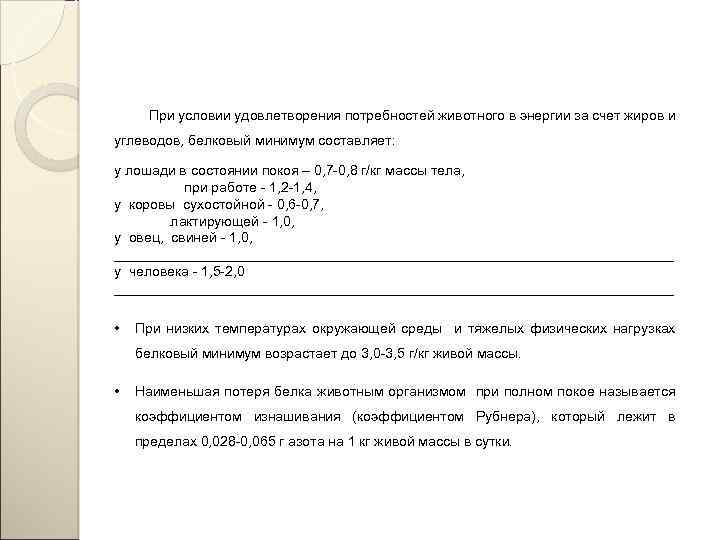 При условии удовлетворения потребностей животного в энергии за счет жиров и углеводов, белковый минимум составляет:

у лошади в состоянии покоя – 0,7-0,8 г/кг массы тела,
при работе - 1,2-1,4,
у коровы сухостойной - 0,6-0,7,
лактирующей - 1,0,
у овец, свиней - 1,0,

у человека - 1,5-2,0

• При низких температурах окружающей среды и тяжелых физических нагрузках белковый минимум возрастает до 3,0-3,5 г/кг живой массы.

• Наименьшая потеря белка животным организмом при полном покое называется коэффициентом изнашивания (коэффициентом Рубнера), который лежит в пределах 0,028-0,065 г азота на 1 кг живой массы в сутки.